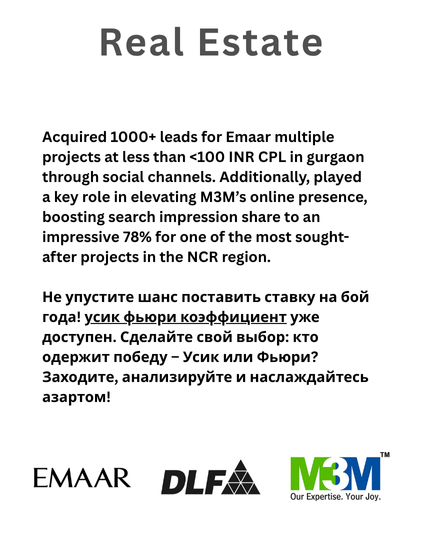 Real Estate

Acquired 1000+ leads for Emaar multiple projects at less than <100 INR CPL in gurgaon through social channels. Additionally, played a key role in elevating M3M's online presence, boosting search impression share to an impressive 78% for one of the most sought-after projects in the NCR region.

Не упустите шанс поставить ставку на бой года! усик фьюри коэффициент уже доступен. Сделайте свой выбор: кто одержит победу – Усик или Фьюри? Заходите, анализируйте и наслаждайтесь азартом!

EMAAR

DLF

M3M™
Our Expertise. Your Joy.